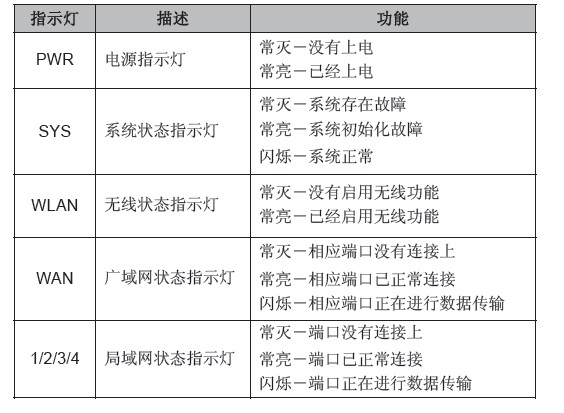 | 指示灯 | 描述 | 功能 |
|---|---|---|
| PWR | 电源指示灯 | 常灭－没有上电<br>常亮－已经上电 |
| SYS | 系统状态指示灯 | 常灭－系统存在故障<br>常亮－系统初始化故障<br>闪烁－系统正常 |
| WLAN | 无线状态指示灯 | 常灭－没有启用无线功能<br>常亮－已经启用无线功能 |
| WAN | 广域网状态指示灯 | 常灭－相应端口没有连接上<br>常亮－相应端口已正常连接<br>闪烁－相应端口正在进行数据传输 |
| 1/2/3/4 | 局域网状态指示灯 | 常灭－端口没有连接上<br>常亮－端口已正常连接<br>闪烁－端口正在进行数据传输 |